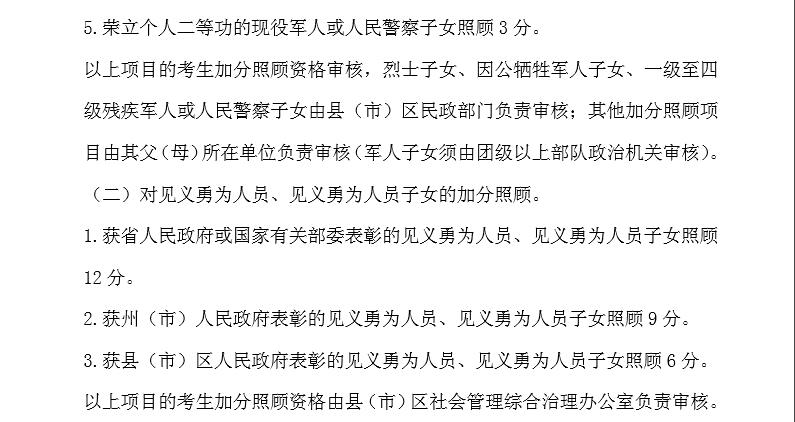 5.荣立个人二等功的现役军人或人民警察子女照顾 3 分。

以上项目的考生加分照顾资格审核，烈士子女、因公牺牲军人子女、一级至四级残疾军人或人民警察子女由县（市）区民政部门负责审核；其他加分照顾项目由其父（母）所在单位负责审核（军人子女须由团级以上部队政治机关审核）。

（二）对见义勇为人员、见义勇为人员子女的加分照顾。

1.获省人民政府或国家有关部委表彰的见义勇为人员、见义勇为人员子女照顾 12 分。

2.获州（市）人民政府表彰的见义勇为人员、见义勇为人员子女照顾 9 分。

3.获县（市）区人民政府表彰的见义勇为人员、见义勇为人员子女照顾 6 分。

以上项目的考生加分照顾资格由县（市）区社会管理综合治理办公室负责审核。